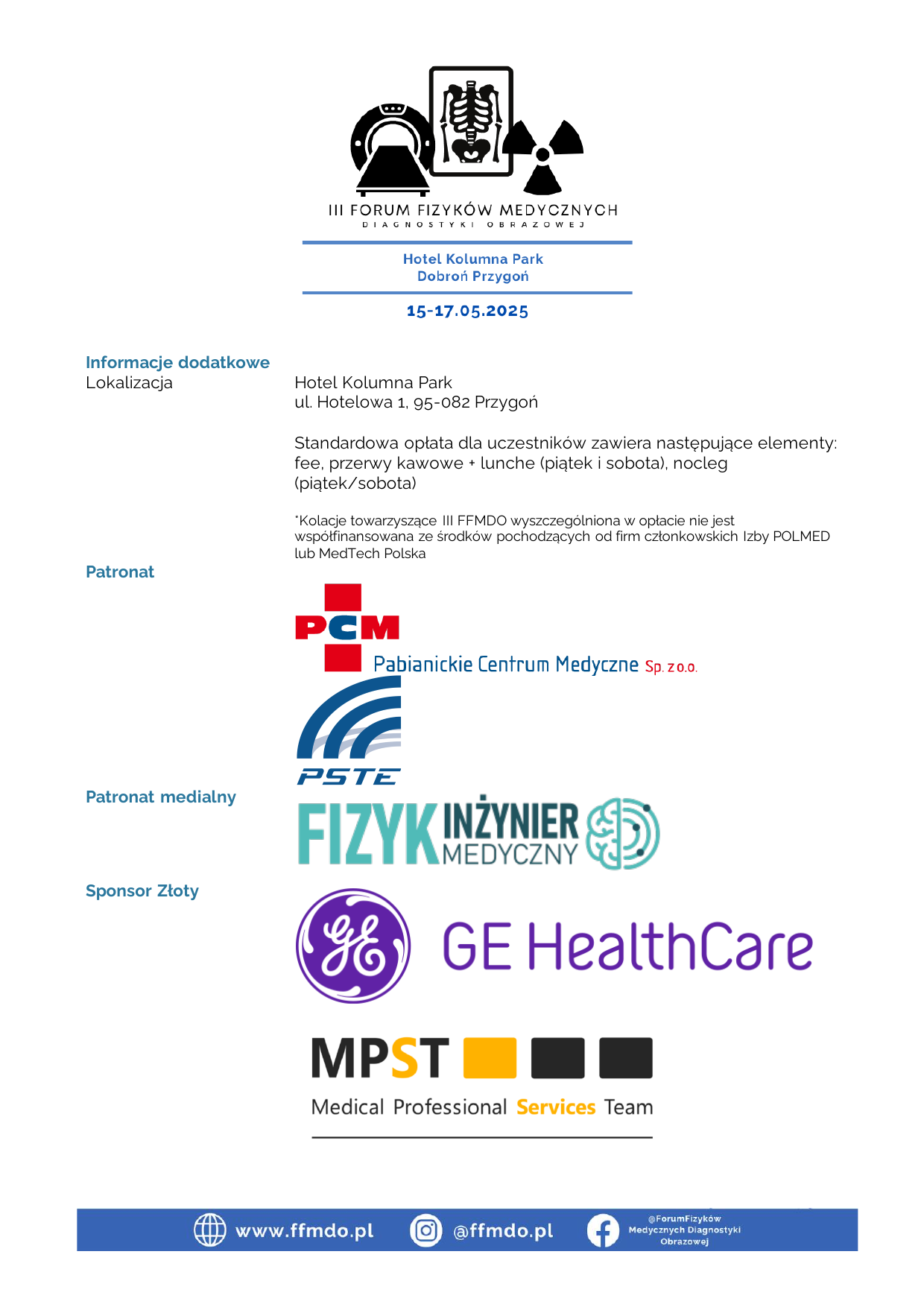 III FORUM FIZYKÓW MEDYCZNYCH
DIAGNOSTYKI OBRAZOWEJ

Hotel Kolumna Park
Dobroń Przygoń

15-17.05.2025

Informacje dodatkowe
Lokalizacja

Hotel Kolumna Park
ul. Hotelowa 1, 95-082 Przygoń

Standardowa opłata dla uczestników zawiera następujące elementy: fee, przerwy kawowe + lunche (piątek i sobota), nocleg (piątek/sobota)

*Kolacje towarzyszące III FFMDO wyszczególniona w opłacie nie jest współfinansowana ze środków pochodzących od firm członkowskich Izby POLMED lub MedTech Polska

Patronat

PCM
Pabianickie Centrum Medyczne Sp. z o.o.

PSTE

Patronat medialny

FIZYK INŻYNIER MEDYCZNY

Sponsor Złoty

GE HealthCare

MPST
Medical Professional Services Team

www.ffmdo.pl
@ffmdo.pl
@ForumFizyków Medycznych Diagnostyki Obrazowej